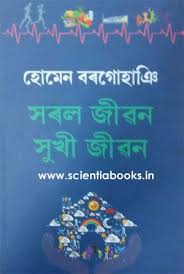 হোমেন বৰগোহাঞি

সবল জীৱন
সুখী জীৱন

www.scientiabooks.in